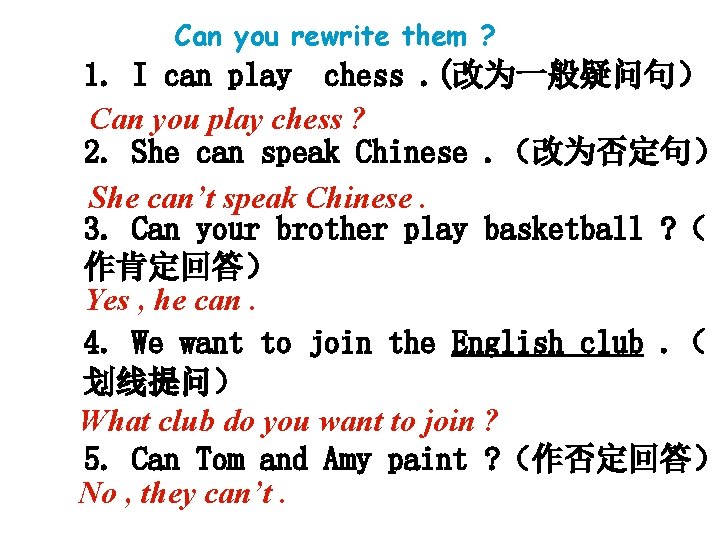 Can you rewrite them ?

1. I can play chess .(改为一般疑问句)

Can you play chess ?

2. She can speak Chinese .(改为否定句)

She can't speak Chinese .

3. Can your brother play basketball ?(作肯定回答)

Yes , he can .

4. We want to join the English club .(划线提问)

What club do you want to join ?

5. Can Tom and Amy paint ?(作否定回答)

No , they can't .